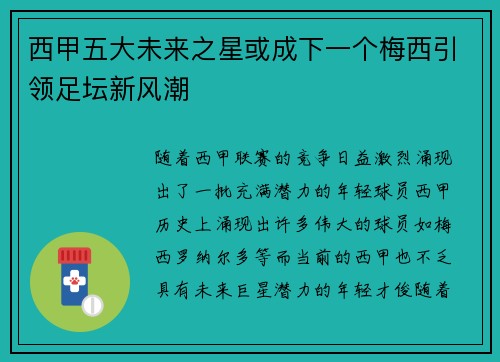 西甲五大未来之星或成下一个梅西引领足坛新风潮

随着西甲联赛的竞争日益激烈涌现出了一批充满潜力的年轻球员西甲历史上涌现出许多伟大的球员如梅西罗纳尔多等而当前的西甲也不乏具有未来巨星潜力的年轻才俊随着